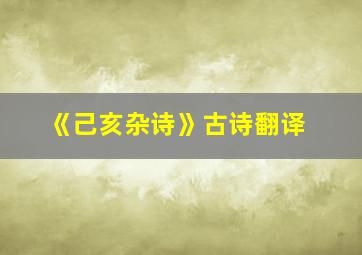 《己亥杂诗》古诗翻译